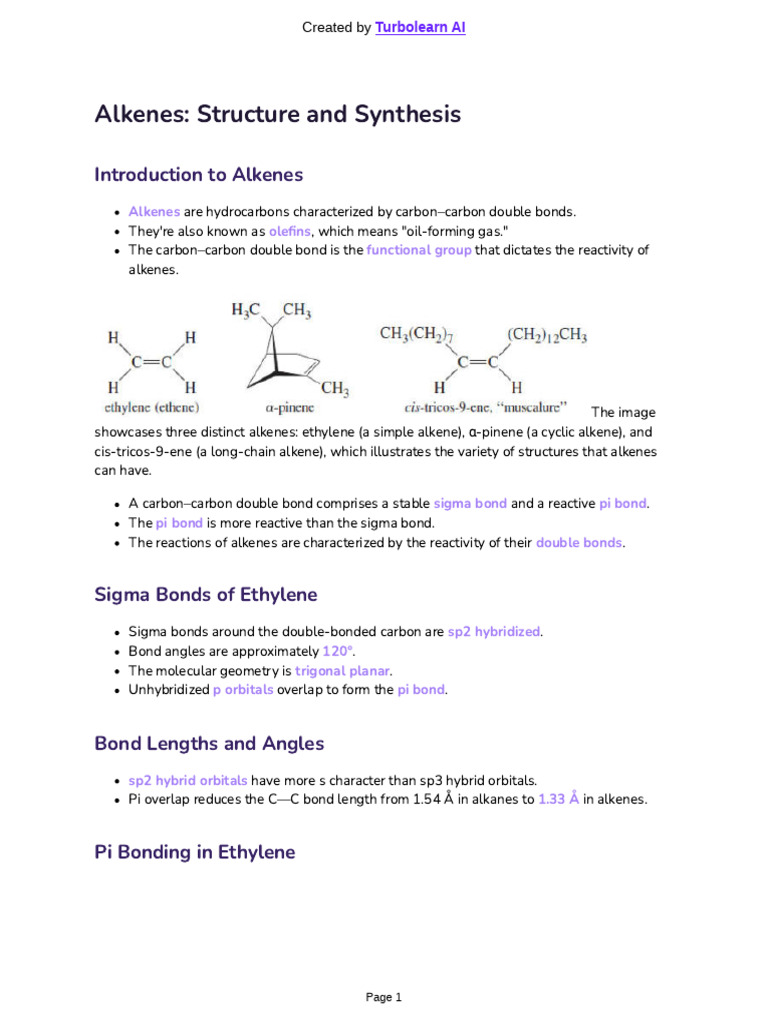 Created by Turbolearn AI

Alkenes: Structure and Synthesis

Introduction to Alkenes

- Alkenes are hydrocarbons characterized by carbon–carbon double bonds.
- They're also known as olefins, which means "oil-forming gas."
- The carbon–carbon double bond is the functional group that dictates the reactivity of alkenes.

H H C=C H H ethylene (ethene)

$H_3C$ $CH_3$ $CH_3$ α-pinene

$CH_3(CH_2)_7$ $(CH_2)_{12}CH_3$ C=C H H cis-tricos-9-ene, "muscalure"

The image showcases three distinct alkenes: ethylene (a simple alkene), α-pinene (a cyclic alkene), and cis-tricos-9-ene (a long-chain alkene), which illustrates the variety of structures that alkenes can have.

- A carbon–carbon double bond comprises a stable sigma bond and a reactive pi bond.
- The pi bond is more reactive than the sigma bond.
- The reactions of alkenes are characterized by the reactivity of their double bonds.

Sigma Bonds of Ethylene

- Sigma bonds around the double-bonded carbon are sp2 hybridized.
- Bond angles are approximately 120°.
- The molecular geometry is trigonal planar.
- Unhybridized p orbitals overlap to form the pi bond.

Bond Lengths and Angles

- sp2 hybrid orbitals have more s character than sp3 hybrid orbitals.
- Pi overlap reduces the C—C bond length from 1.54 Å in alkanes to 1.33 Å in alkenes.

Pi Bonding in Ethylene

Page 1